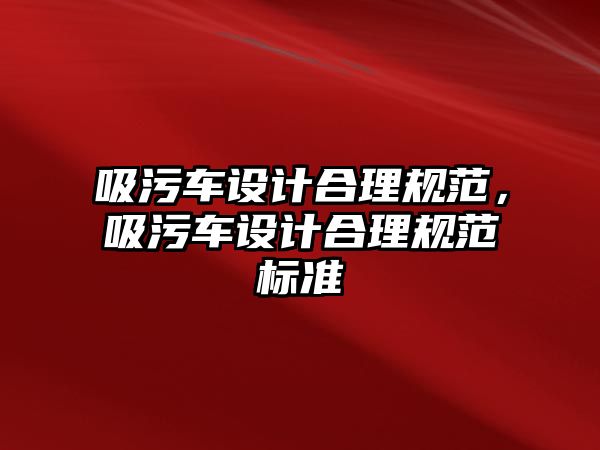 吸污车设计合理规范，吸污车设计合理规范标准